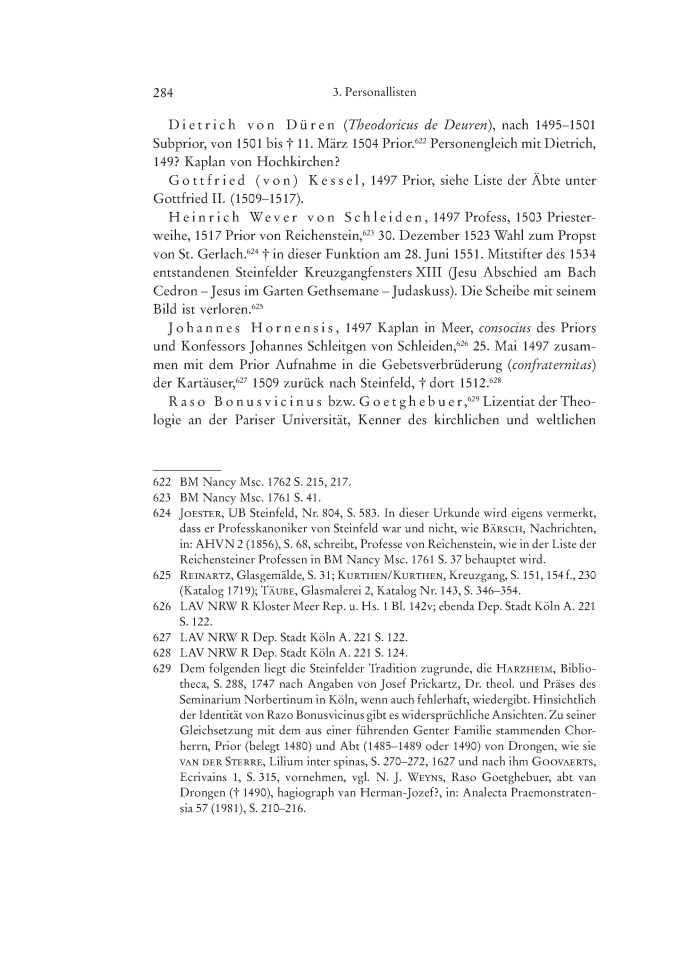 284 3. Personallisten

Dietrich von Düren (Theodoricus de Deuren), nach 1495–1501 Subprior, von 1501 bis † 11. März 1504 Prior.$^{622}$ Personengleich mit Dietrich, 149? Kaplan von Hochkirchen?

Gottfried (von) Kessel, 1497 Prior, siehe Liste der Äbte unter Gottfried II. (1509–1517).

Heinrich Wever von Schleiden, 1497 Profess, 1503 Priesterweihe, 1517 Prior von Reichenstein,$^{623}$ 30. Dezember 1523 Wahl zum Propst von St. Gerlach.$^{624}$ † in dieser Funktion am 28. Juni 1551. Mitstifter des 1534 entstandenen Steinfelder Kreuzgangfensters XIII (Jesu Abschied am Bach Cedron – Jesus im Garten Gethsemane – Judaskuss). Die Scheibe mit seinem Bild ist verloren.$^{625}$

Johannes Hornensis, 1497 Kaplan in Meer, consocius des Priors und Konfessors Johannes Schleitgen von Schleiden,$^{626}$ 25. Mai 1497 zusammen mit dem Prior Aufnahme in die Gebetsverbrüderung (confraternitas) der Kartäuser,$^{627}$ 1509 zurück nach Steinfeld, † dort 1512.$^{628}$

Raso Bonusvicinus bzw. Goetghebuer,$^{629}$ Lizentiat der Theologie an der Pariser Universität, Kenner des kirchlichen und weltlichen

622 BM Nancy Msc. 1762 S. 215, 217.
623 BM Nancy Msc. 1761 S. 41.
624 Joester, UB Steinfeld, Nr. 804, S. 583. In dieser Urkunde wird eigens vermerkt, dass er Professkanoniker von Steinfeld war und nicht, wie Bärsch, Nachrichten, in: AHVN 2 (1856), S. 68, schreibt, Professe von Reichenstein, wie in der Liste der Reichensteiner Professen in BM Nancy Msc. 1761 S. 37 behauptet wird.
625 Reinartz, Glasgemälde, S. 31; Kurthen/Kurthen, Kreuzgang, S. 151, 154 f., 230 (Katalog 1719); Täube, Glasmalerei 2, Katalog Nr. 143, S. 346–354.
626 LAV NRW R Kloster Meer Rep. u. Hs. 1 Bl. 142v; ebenda Dep. Stadt Köln A. 221 S. 122.
627 LAV NRW R Dep. Stadt Köln A. 221 S. 122.
628 LAV NRW R Dep. Stadt Köln A. 221 S. 124.
629 Dem folgenden liegt die Steinfelder Tradition zugrunde, die Harzheim, Bibliotheca, S. 288, 1747 nach Angaben von Josef Prickartz, Dr. theol. und Präses des Seminarium Norbertinum in Köln, wenn auch fehlerhaft, wiedergibt. Hinsichtlich der Identität von Razo Bonusvicinus gibt es widersprüchliche Ansichten. Zu seiner Gleichsetzung mit dem aus einer führenden Genter Familie stammenden Chorherrn, Prior (belegt 1480) und Abt (1485–1489 oder 1490) von Drongen, wie sie van der Sterre, Lilium inter spinas, S. 270–272, 1627 und nach ihm Goovaerts, Ecrivains 1, S. 315, vornehmen, vgl. N. J. Weyns, Raso Goetghebuer, abt van Drongen († 1490), hagiograph van Herman-Jozef?, in: Analecta Praemonstratensia 57 (1981), S. 210–216.